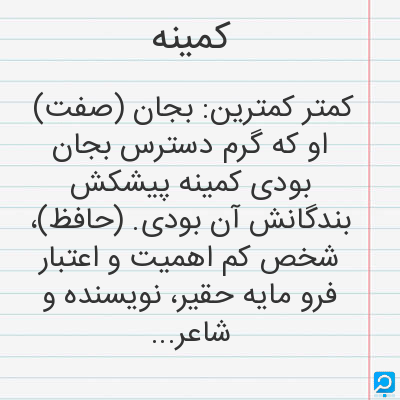 کمینه

کمتر کمترین: بجان (صفت) او که گرم دسترس بجان بودی کمینه پیشکش بندگانش آن بودی. (حافظ)، شخص کم اهمیت و اعتبار فرو مایه حقیر، نویسنده و شاعر...